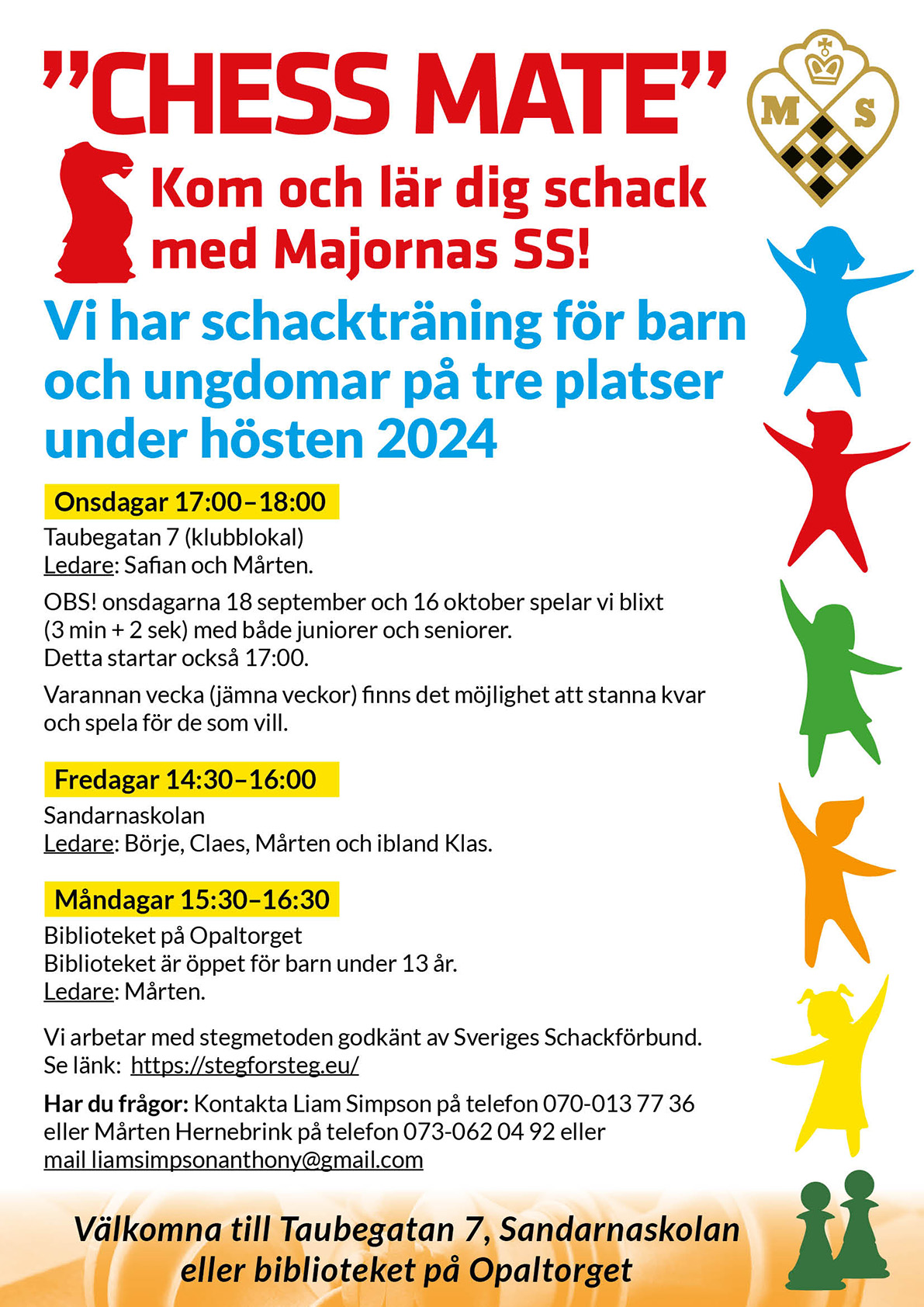 "CHESS MATE"

M S

Kom och lär dig schack med Majornas SS!

Vi har schackträning för barn och ungdomar på tre platser under hösten 2024

Onsdagar 17:00–18:00

Taubegatan 7 (klubblokal)
Ledare: Safian och Mårten.

OBS! onsdagarna 18 september och 16 oktober spelar vi blixt (3 min + 2 sek) med både juniorer och seniorer.
Detta startar också 17:00.

Varannan vecka (jämna veckor) finns det möjlighet att stanna kvar och spela för de som vill.

Fredagar 14:30–16:00

Sandarnaskolan
Ledare: Börje, Claes, Mårten och ibland Klas.

Måndagar 15:30–16:30

Biblioteket på Opaltorget
Biblioteket är öppet för barn under 13 år.
Ledare: Mårten.

Vi arbetar med stegmetoden godkänt av Sveriges Schackförbund.
Se länk: https://stegforsteg.eu/

Har du frågor: Kontakta Liam Simpson på telefon 070-013 77 36 eller Mårten Hernebrink på telefon 073-062 04 92 eller mail liamsimpsonanthony@gmail.com

Välkomna till Taubegatan 7, Sandarnaskolan eller biblioteket på Opaltorget